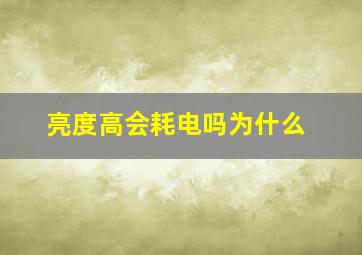 亮度高会耗电吗为什么